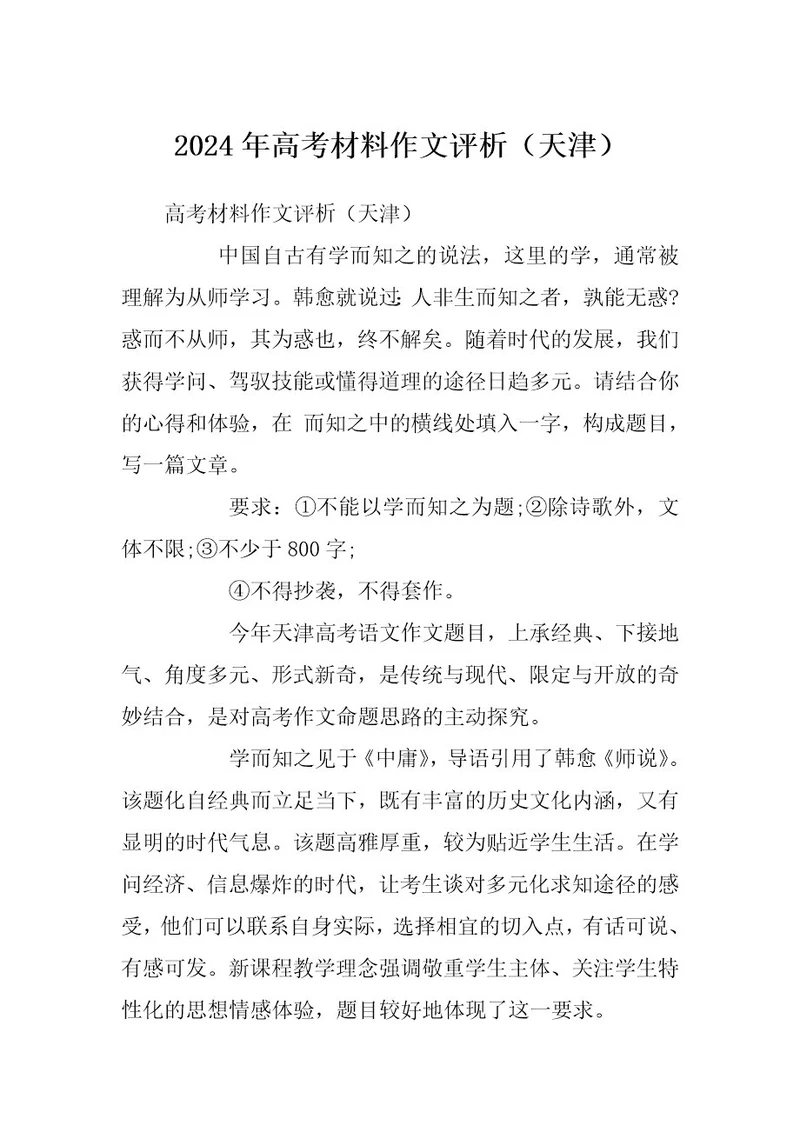 2024年高考材料作文评析（天津）

高考材料作文评析（天津）

中国自古有学而知之的说法，这里的学，通常被理解为从师学习。韩愈就说过：人非生而知之者，孰能无惑?惑而不从师，其为惑也，终不解矣。随着时代的发展，我们获得学问、驾驭技能或懂得道理的途径日趋多元。请结合你的心得和体验，在 而知之中的横线处填入一字，构成题目，写一篇文章。

要求：①不能以学而知之为题;②除诗歌外，文体不限;③不少于800字;

④不得抄袭，不得套作。

今年天津高考语文作文题目，上承经典、下接地气、角度多元、形式新奇，是传统与现代、限定与开放的奇妙结合，是对高考作文命题思路的主动探究。

学而知之见于《中庸》，导语引用了韩愈《师说》。该题化自经典而立足当下，既有丰富的历史文化内涵，又有显明的时代气息。该题高雅厚重，较为贴近学生生活。在学问经济、信息爆炸的时代，让考生谈对多元化求知途径的感受，他们可以联系自身实际，选择相宜的切入点，有话可说、有感可发。新课程教学理念强调敬重学生主体、关注学生特性化的思想情感体验，题目较好地体现了这一要求。